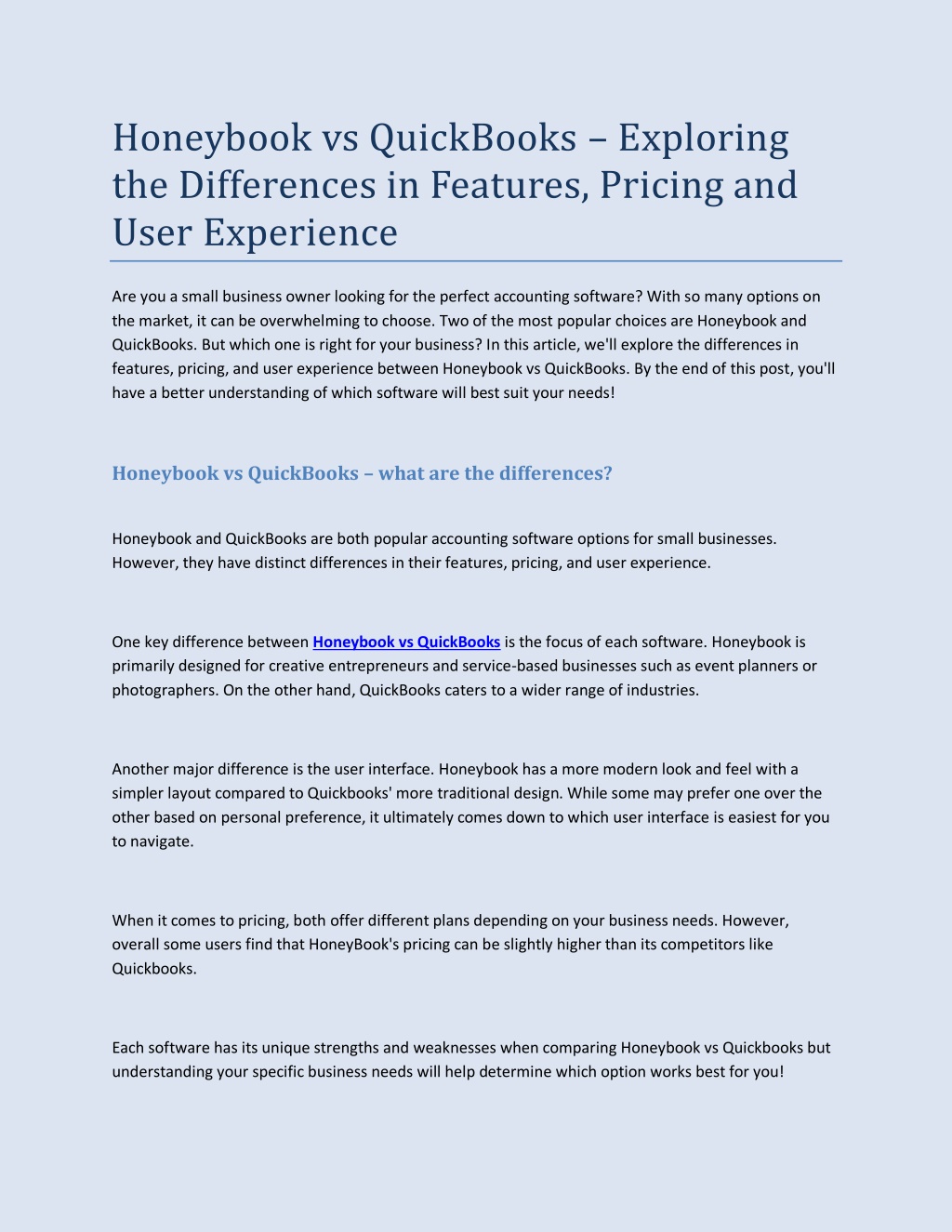 Honeybook vs QuickBooks – Exploring the Differences in Features, Pricing and User Experience

Are you a small business owner looking for the perfect accounting software? With so many options on the market, it can be overwhelming to choose. Two of the most popular choices are Honeybook and QuickBooks. But which one is right for your business? In this article, we'll explore the differences in features, pricing, and user experience between Honeybook vs QuickBooks. By the end of this post, you'll have a better understanding of which software will best suit your needs!

Honeybook vs QuickBooks – what are the differences?

Honeybook and QuickBooks are both popular accounting software options for small businesses. However, they have distinct differences in their features, pricing, and user experience.

One key difference between Honeybook vs QuickBooks is the focus of each software. Honeybook is primarily designed for creative entrepreneurs and service-based businesses such as event planners or photographers. On the other hand, QuickBooks caters to a wider range of industries.

Another major difference is the user interface. Honeybook has a more modern look and feel with a simpler layout compared to Quickbooks' more traditional design. While some may prefer one over the other based on personal preference, it ultimately comes down to which user interface is easiest for you to navigate.

When it comes to pricing, both offer different plans depending on your business needs. However, overall some users find that HoneyBook's pricing can be slightly higher than its competitors like Quickbooks.

Each software has its unique strengths and weaknesses when comparing Honeybook vs Quickbooks but understanding your specific business needs will help determine which option works best for you!